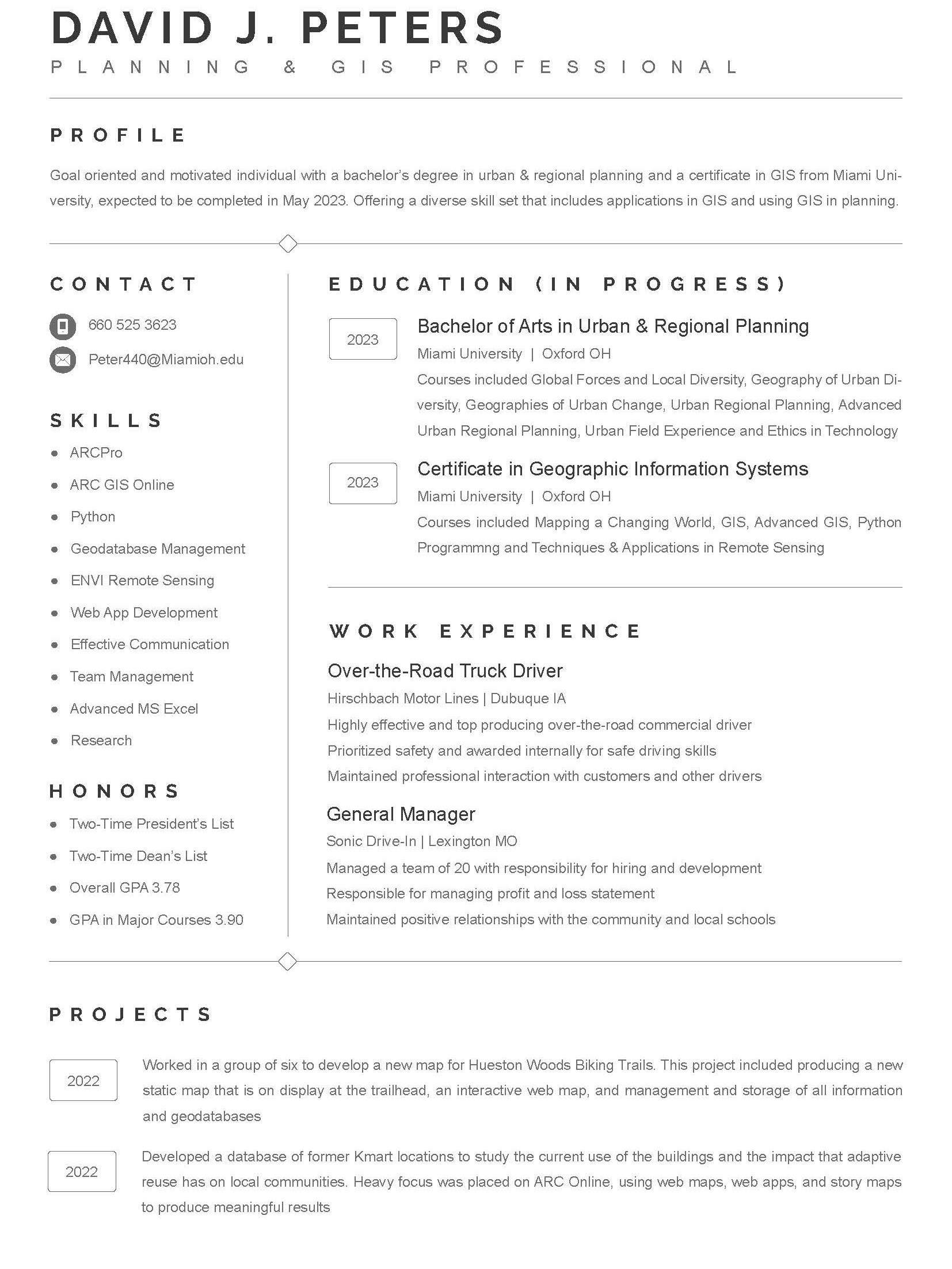 DAVID J. PETERS
PLANNING & GIS PROFESSIONAL

PROFILE

Goal oriented and motivated individual with a bachelor's degree in urban & regional planning and a certificate in GIS from Miami University, expected to be completed in May 2023. Offering a diverse skill set that includes applications in GIS and using GIS in planning.

CONTACT

660 525 3623

Peter440@Miamioh.edu

SKILLS

- ARCPro
- ARC GIS Online
- Python
- Geodatabase Management
- ENVI Remote Sensing
- Web App Development
- Effective Communication
- Team Management
- Advanced MS Excel
- Research

HONORS

- Two-Time President's List
- Two-Time Dean's List
- Overall GPA 3.78
- GPA in Major Courses 3.90

EDUCATION (IN PROGRESS)

2023
Bachelor of Arts in Urban & Regional Planning
Miami University | Oxford OH
Courses included Global Forces and Local Diversity, Geography of Urban Diversity, Geographies of Urban Change, Urban Regional Planning, Advanced Urban Regional Planning, Urban Field Experience and Ethics in Technology

2023
Certificate in Geographic Information Systems
Miami University | Oxford OH
Courses included Mapping a Changing World, GIS, Advanced GIS, Python Programmng and Techniques & Applications in Remote Sensing

WORK EXPERIENCE

Over-the-Road Truck Driver
Hirschbach Motor Lines | Dubuque IA
Highly effective and top producing over-the-road commercial driver
Prioritized safety and awarded internally for safe driving skills
Maintained professional interaction with customers and other drivers

General Manager
Sonic Drive-In | Lexington MO
Managed a team of 20 with responsibility for hiring and development
Responsible for managing profit and loss statement
Maintained positive relationships with the community and local schools

PROJECTS

2022
Worked in a group of six to develop a new map for Hueston Woods Biking Trails. This project included producing a new static map that is on display at the trailhead, an interactive web map, and management and storage of all information and geodatabases

2022
Developed a database of former Kmart locations to study the current use of the buildings and the impact that adaptive reuse has on local communities. Heavy focus was placed on ARC Online, using web maps, web apps, and story maps to produce meaningful results